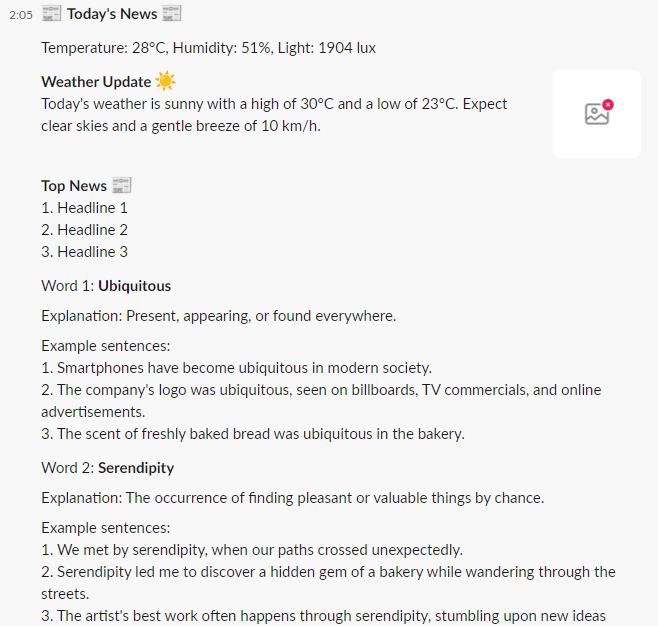 2:05 📰 Today's News 📰

Temperature: 28°C, Humidity: 51%, Light: 1904 lux

Weather Update ☀️
Today's weather is sunny with a high of 30°C and a low of 23°C. Expect clear skies and a gentle breeze of 10 km/h.

Top News 📰
1. Headline 1
2. Headline 2
3. Headline 3

Word 1: Ubiquitous

Explanation: Present, appearing, or found everywhere.

Example sentences:
1. Smartphones have become ubiquitous in modern society.
2. The company's logo was ubiquitous, seen on billboards, TV commercials, and online advertisements.
3. The scent of freshly baked bread was ubiquitous in the bakery.

Word 2: Serendipity

Explanation: The occurrence of finding pleasant or valuable things by chance.

Example sentences:
1. We met by serendipity, when our paths crossed unexpectedly.
2. Serendipity led me to discover a hidden gem of a bakery while wandering through the streets.
3. The artist's best work often happens through serendipity, stumbling upon new ideas